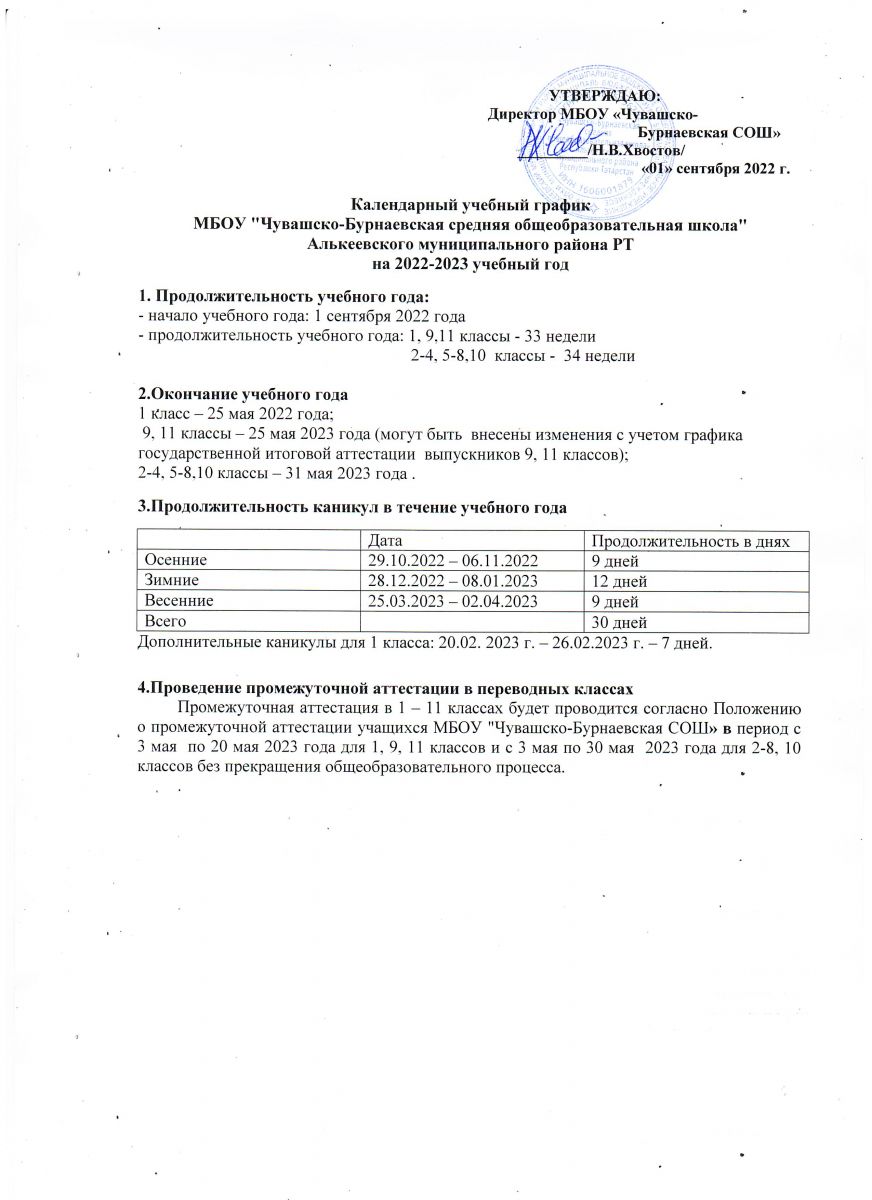 УТВЕРЖДАЮ:
Директор МБОУ «Чувашско-Бурнаевская СОШ»
/Н.В.Хвостов/
«01» сентября 2022 г.

Календарный учебный график
МБОУ "Чувашско-Бурнаевская средняя общеобразовательная школа"
Алькеевского муниципального района РТ
на 2022-2023 учебный год

1. Продолжительность учебного года:
- начало учебного года: 1 сентября 2022 года
- продолжительность учебного года: 1, 9,11 классы - 33 недели
2-4, 5-8,10 классы - 34 недели

2.Окончание учебного года
1 класс – 25 мая 2022 года;
9, 11 классы – 25 мая 2023 года (могут быть внесены изменения с учетом графика государственной итоговой аттестации выпускников 9, 11 классов);
2-4, 5-8,10 классы – 31 мая 2023 года .

3.Продолжительность каникул в течение учебного года

| | Дата | Продолжительность в днях |
|---|---|---|
| Осенние | 29.10.2022 – 06.11.2022 | 9 дней |
| Зимние | 28.12.2022 – 08.01.2023 | 12 дней |
| Весенние | 25.03.2023 – 02.04.2023 | 9 дней |
| Всего | | 30 дней |

Дополнительные каникулы для 1 класса: 20.02. 2023 г. – 26.02.2023 г. – 7 дней.

4.Проведение промежуточной аттестации в переводных классах
Промежуточная аттестация в 1 – 11 классах будет проводится согласно Положению о промежуточной аттестации учащихся МБОУ "Чувашско-Бурнаевская СОШ» в период с 3 мая по 20 мая 2023 года для 1, 9, 11 классов и с 3 мая по 30 мая 2023 года для 2-8, 10 классов без прекращения общеобразовательного процесса.